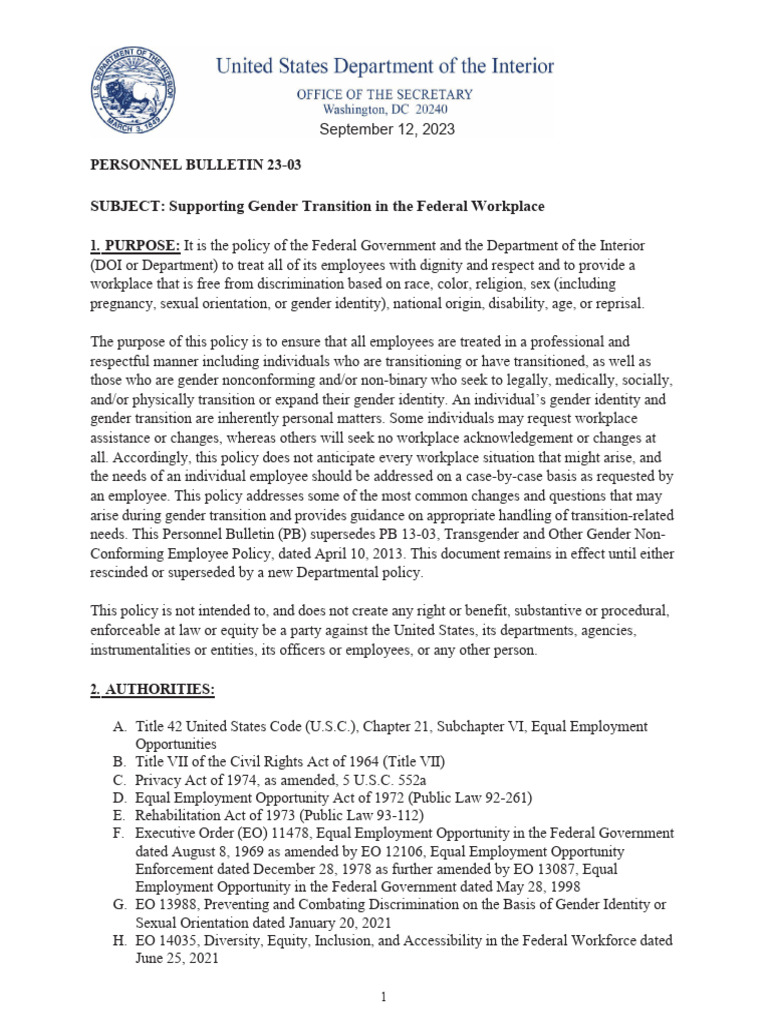 U.S. DEPARTMENT OF THE INTERIOR
MARCH 3, 1849

United States Department of the Interior

OFFICE OF THE SECRETARY
Washington, DC 20240

September 12, 2023

PERSONNEL BULLETIN 23-03

SUBJECT: Supporting Gender Transition in the Federal Workplace

1. PURPOSE: It is the policy of the Federal Government and the Department of the Interior (DOI or Department) to treat all of its employees with dignity and respect and to provide a workplace that is free from discrimination based on race, color, religion, sex (including pregnancy, sexual orientation, or gender identity), national origin, disability, age, or reprisal.

The purpose of this policy is to ensure that all employees are treated in a professional and respectful manner including individuals who are transitioning or have transitioned, as well as those who are gender nonconforming and/or non-binary who seek to legally, medically, socially, and/or physically transition or expand their gender identity. An individual's gender identity and gender transition are inherently personal matters. Some individuals may request workplace assistance or changes, whereas others will seek no workplace acknowledgement or changes at all. Accordingly, this policy does not anticipate every workplace situation that might arise, and the needs of an individual employee should be addressed on a case-by-case basis as requested by an employee. This policy addresses some of the most common changes and questions that may arise during gender transition and provides guidance on appropriate handling of transition-related needs. This Personnel Bulletin (PB) supersedes PB 13-03, Transgender and Other Gender Non-Conforming Employee Policy, dated April 10, 2013. This document remains in effect until either rescinded or superseded by a new Departmental policy.

This policy is not intended to, and does not create any right or benefit, substantive or procedural, enforceable at law or equity be a party against the United States, its departments, agencies, instrumentalities or entities, its officers or employees, or any other person.

2. AUTHORITIES:

A. Title 42 United States Code (U.S.C.), Chapter 21, Subchapter VI, Equal Employment Opportunities
B. Title VII of the Civil Rights Act of 1964 (Title VII)
C. Privacy Act of 1974, as amended, 5 U.S.C. 552a
D. Equal Employment Opportunity Act of 1972 (Public Law 92-261)
E. Rehabilitation Act of 1973 (Public Law 93-112)
F. Executive Order (EO) 11478, Equal Employment Opportunity in the Federal Government dated August 8, 1969 as amended by EO 12106, Equal Employment Opportunity Enforcement dated December 28, 1978 as further amended by EO 13087, Equal Employment Opportunity in the Federal Government dated May 28, 1998
G. EO 13988, Preventing and Combating Discrimination on the Basis of Gender Identity or Sexual Orientation dated January 20, 2021
H. EO 14035, Diversity, Equity, Inclusion, and Accessibility in the Federal Workforce dated June 25, 2021

1